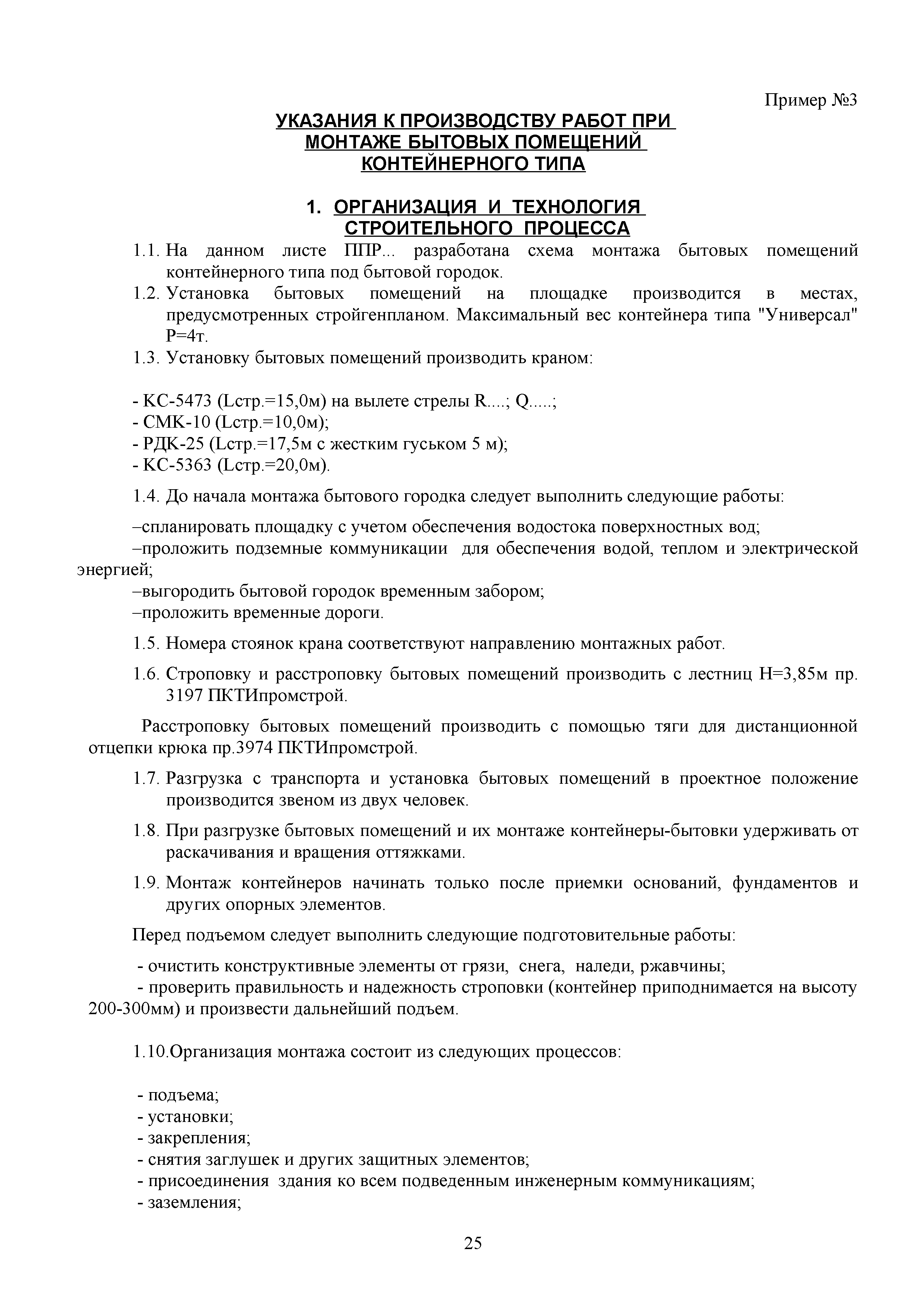 Пример №3

УКАЗАНИЯ К ПРОИЗВОДСТВУ РАБОТ ПРИ МОНТАЖЕ БЫТОВЫХ ПОМЕЩЕНИЙ КОНТЕЙНЕРНОГО ТИПА

1. ОРГАНИЗАЦИЯ И ТЕХНОЛОГИЯ СТРОИТЕЛЬНОГО ПРОЦЕССА

1.1. На данном листе ППР... разработана схема монтажа бытовых помещений контейнерного типа под бытовой городок.

1.2. Установка бытовых помещений на площадке производится в местах, предусмотренных стройгенпланом. Максимальный вес контейнера типа "Универсал" Р=4т.

1.3. Установку бытовых помещений производить краном:

- КС-5473 (Lстр.=15,0м) на вылете стрелы R....; Q.....;
- СМК-10 (Lстр.=10,0м);
- РДК-25 (Lстр.=17,5м с жестким гуськом 5 м);
- КС-5363 (Lстр.=20,0м).

1.4. До начала монтажа бытового городка следует выполнить следующие работы:

–спланировать площадку с учетом обеспечения водостока поверхностных вод;
–проложить подземные коммуникации для обеспечения водой, теплом и электрической энергией;
–выгородить бытовой городок временным забором;
–проложить временные дороги.

1.5. Номера стоянок крана соответствуют направлению монтажных работ.

1.6. Строповку и расстроповку бытовых помещений производить с лестниц Н=3,85м пр. 3197 ПКТИпромстрой.

Расстроповку бытовых помещений производить с помощью тяги для дистанционной отцепки крюка пр.3974 ПКТИпромстрой.

1.7. Разгрузка с транспорта и установка бытовых помещений в проектное положение производится звеном из двух человек.

1.8. При разгрузке бытовых помещений и их монтаже контейнеры-бытовки удерживать от раскачивания и вращения оттяжками.

1.9. Монтаж контейнеров начинать только после приемки оснований, фундаментов и других опорных элементов.

Перед подъемом следует выполнить следующие подготовительные работы:

- очистить конструктивные элементы от грязи, снега, наледи, ржавчины;
- проверить правильность и надежность строповки (контейнер приподнимается на высоту 200-300мм) и произвести дальнейший подъем.

1.10.Организация монтажа состоит из следующих процессов:

- подъема;
- установки;
- закрепления;
- снятия заглушек и других защитных элементов;
- присоединения здания ко всем подведенным инженерным коммуникациям;
- заземления;

25